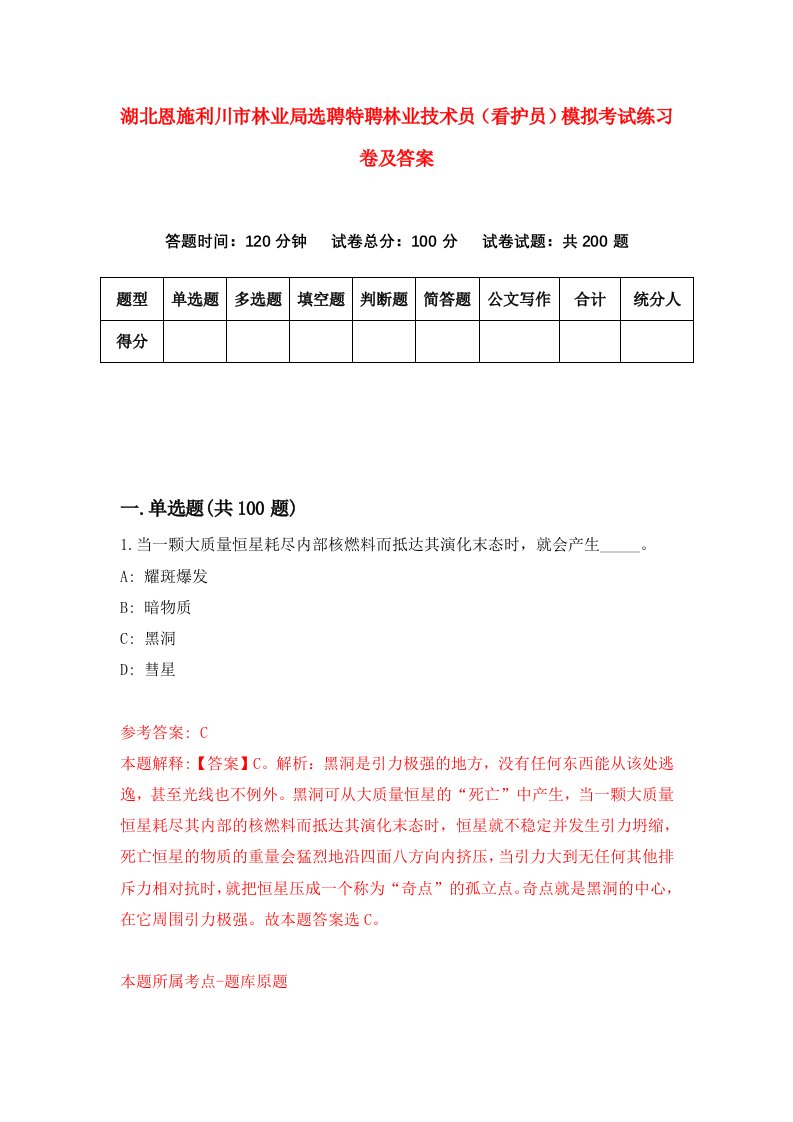 湖北恩施利川市林业局选聘特聘林业技术员（看护员）模拟考试练习卷及答案

答题时间：120 分钟　试卷总分：100 分　试卷试题：共 200 题

| 题型 | 单选题 | 多选题 | 填空题 | 判断题 | 简答题 | 公文写作 | 合计 | 统分人 |
|---|---|---|---|---|---|---|---|---|
| 得分 | | | | | | | | |

一.单选题(共 100 题)

1.当一颗大质量恒星耗尽内部核燃料而抵达其演化末态时，就会产生_____。

A: 耀斑爆发

B: 暗物质

C: 黑洞

D: 彗星

参考答案: C

本题解释:【答案】C。解析：黑洞是引力极强的地方，没有任何东西能从该处逃逸，甚至光线也不例外。黑洞可从大质量恒星的“死亡”中产生，当一颗大质量恒星耗尽其内部的核燃料而抵达其演化末态时，恒星就不稳定并发生引力坍缩，死亡恒星的物质的重量会猛烈地沿四面八方向内挤压，当引力大到无任何其他排斥力相对抗时，就把恒星压成一个称为“奇点”的孤立点。奇点就是黑洞的中心，在它周围引力极强。故本题答案选 C。

本题所属考点-题库原题